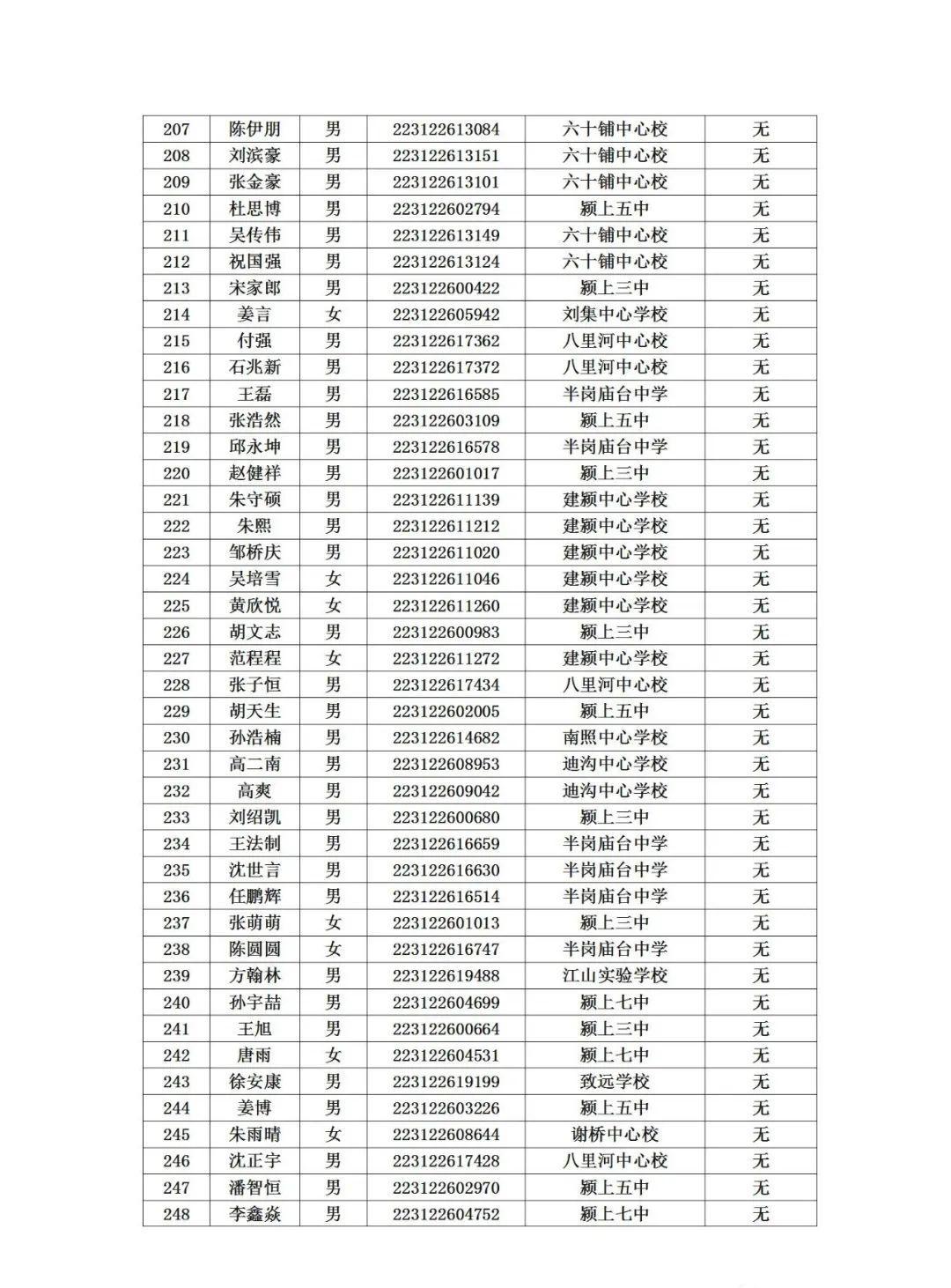 | 207 | 陈伊朋 | 男 | 223122613084 | 六十铺中心校 | 无 |
|---|---|---|---|---|---|
| 208 | 刘滨豪 | 男 | 223122613151 | 六十铺中心校 | 无 |
| 209 | 张金豪 | 男 | 223122613101 | 六十铺中心校 | 无 |
| 210 | 杜思博 | 男 | 223122602794 | 颍上五中 | 无 |
| 211 | 吴传伟 | 男 | 223122613149 | 六十铺中心校 | 无 |
| 212 | 祝国强 | 男 | 223122613124 | 六十铺中心校 | 无 |
| 213 | 宋家郎 | 男 | 223122600422 | 颍上三中 | 无 |
| 214 | 姜言 | 女 | 223122605942 | 刘集中心学校 | 无 |
| 215 | 付强 | 男 | 223122617362 | 八里河中心校 | 无 |
| 216 | 石兆新 | 男 | 223122617372 | 八里河中心校 | 无 |
| 217 | 王磊 | 男 | 223122616585 | 半岗庙台中学 | 无 |
| 218 | 张浩然 | 男 | 223122603109 | 颍上五中 | 无 |
| 219 | 邱永坤 | 男 | 223122616578 | 半岗庙台中学 | 无 |
| 220 | 赵健祥 | 男 | 223122601017 | 颍上三中 | 无 |
| 221 | 朱守硕 | 男 | 223122611139 | 建颍中心学校 | 无 |
| 222 | 朱熙 | 男 | 223122611212 | 建颍中心学校 | 无 |
| 223 | 邹桥庆 | 男 | 223122611020 | 建颍中心学校 | 无 |
| 224 | 吴培雪 | 女 | 223122611046 | 建颍中心学校 | 无 |
| 225 | 黄欣悦 | 女 | 223122611260 | 建颍中心学校 | 无 |
| 226 | 胡文志 | 男 | 223122600983 | 颍上三中 | 无 |
| 227 | 范程程 | 女 | 223122611272 | 建颍中心学校 | 无 |
| 228 | 张子恒 | 男 | 223122617434 | 八里河中心校 | 无 |
| 229 | 胡天生 | 男 | 223122602005 | 颍上五中 | 无 |
| 230 | 孙浩楠 | 男 | 223122614682 | 南照中心学校 | 无 |
| 231 | 高二南 | 男 | 223122608953 | 迪沟中心学校 | 无 |
| 232 | 高爽 | 男 | 223122609042 | 迪沟中心学校 | 无 |
| 233 | 刘绍凯 | 男 | 223122600680 | 颍上三中 | 无 |
| 234 | 王法制 | 男 | 223122616659 | 半岗庙台中学 | 无 |
| 235 | 沈世言 | 男 | 223122616630 | 半岗庙台中学 | 无 |
| 236 | 任鹏辉 | 男 | 223122616514 | 半岗庙台中学 | 无 |
| 237 | 张萌萌 | 女 | 223122601013 | 颍上三中 | 无 |
| 238 | 陈圆圆 | 女 | 223122616747 | 半岗庙台中学 | 无 |
| 239 | 方翰林 | 男 | 223122619488 | 江山实验学校 | 无 |
| 240 | 孙宇喆 | 男 | 223122604699 | 颍上七中 | 无 |
| 241 | 王旭 | 男 | 223122600664 | 颍上三中 | 无 |
| 242 | 唐雨 | 女 | 223122604531 | 颍上七中 | 无 |
| 243 | 徐安康 | 男 | 223122619199 | 致远学校 | 无 |
| 244 | 姜博 | 男 | 223122603226 | 颍上五中 | 无 |
| 245 | 朱雨晴 | 女 | 223122608644 | 谢桥中心校 | 无 |
| 246 | 沈正宇 | 男 | 223122617428 | 八里河中心校 | 无 |
| 247 | 潘智恒 | 男 | 223122602970 | 颍上五中 | 无 |
| 248 | 李鑫焱 | 男 | 223122604752 | 颍上七中 | 无 |